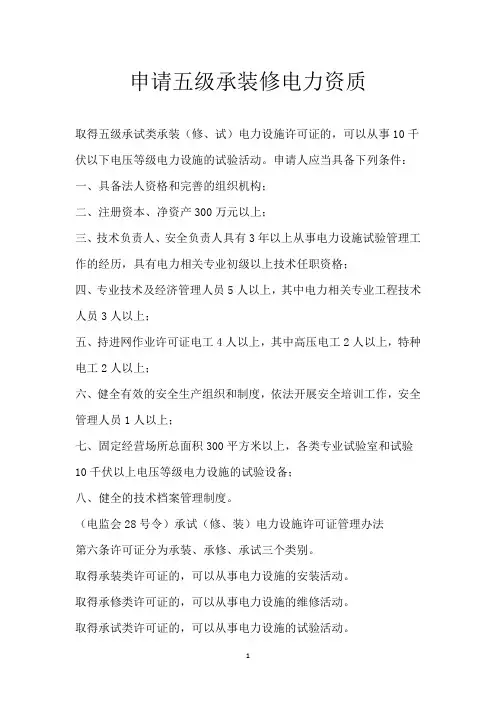 申请五级承装修电力资质

取得五级承试类承装（修、试）电力设施许可证的，可以从事10千伏以下电压等级电力设施的试验活动。申请人应当具备下列条件：

一、具备法人资格和完善的组织机构；

二、注册资本、净资产300万元以上；

三、技术负责人、安全负责人具有3年以上从事电力设施试验管理工作的经历，具有电力相关专业初级以上技术任职资格；

四、专业技术及经济管理人员5人以上，其中电力相关专业工程技术人员3人以上；

五、持进网作业许可证电工4人以上，其中高压电工2人以上，特种电工2人以上；

六、健全有效的安全生产组织和制度，依法开展安全培训工作，安全管理人员1人以上；

七、固定经营场所总面积300平方米以上，各类专业试验室和试验10千伏以上电压等级电力设施的试验设备；

八、健全的技术档案管理制度。

（电监会28号令）承试（修、装）电力设施许可证管理办法

第六条许可证分为承装、承修、承试三个类别。

取得承装类许可证的，可以从事电力设施的安装活动。

取得承修类许可证的，可以从事电力设施的维修活动。

取得承试类许可证的，可以从事电力设施的试验活动。

1